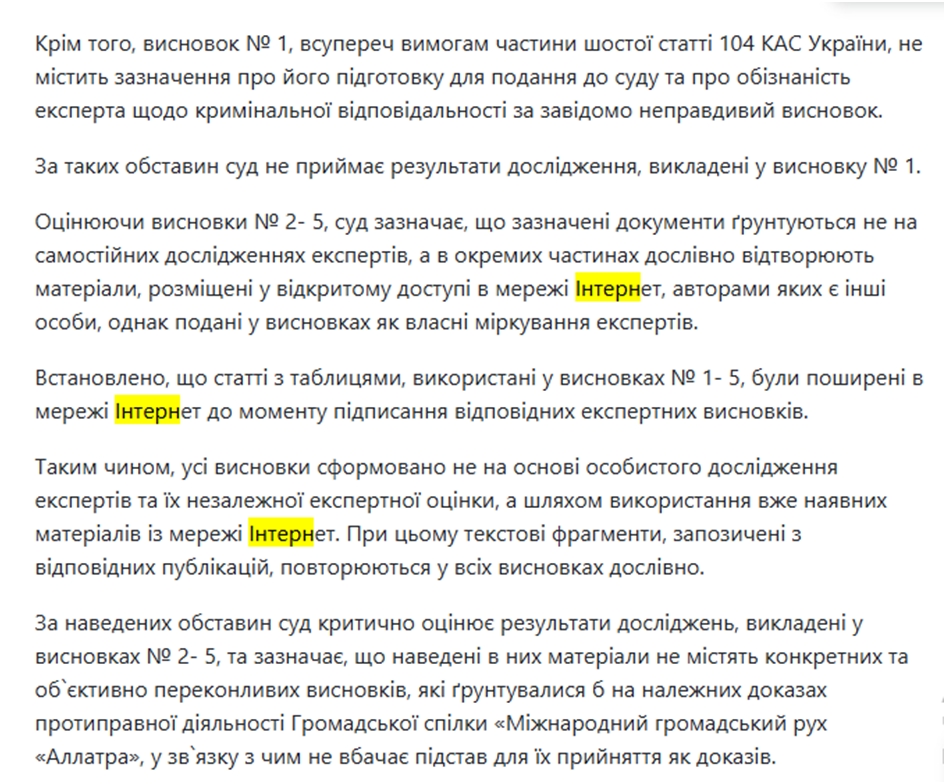 Крім того, висновок № 1, всупереч вимогам частини шостої статті 104 КАС України, не містить зазначення про його підготовку для подання до суду та про обізнаність експерта щодо кримінальної відповідальності за завідомо неправдивий висновок.

За таких обставин суд не приймає результати дослідження, викладені у висновку № 1.

Оцінюючи висновки № 2- 5, суд зазначає, що зазначені документи ґрунтуються не на самостійних дослідженнях експертів, а в окремих частинах дослівно відтворюють матеріали, розміщені у відкритому доступі в мережі Інтернет, авторами яких є інші особи, однак подані у висновках як власні міркування експертів.

Встановлено, що статті з таблицями, використані у висновках № 1- 5, були поширені в мережі Інтернет до моменту підписання відповідних експертних висновків.

Таким чином, усі висновки сформовано не на основі особистого дослідження експертів та їх незалежної експертної оцінки, а шляхом використання вже наявних матеріалів із мережі Інтернет. При цьому текстові фрагменти, запозичені з відповідних публікацій, повторюються у всіх висновках дослівно.

За наведених обставин суд критично оцінює результати досліджень, викладені у висновках № 2- 5, та зазначає, що наведені в них матеріали не містять конкретних та об`єктивно переконливих висновків, які ґрунтувалися б на належних доказах протиправної діяльності Громадської спілки «Міжнародний громадський рух «Аллатра», у зв`язку з чим не вбачає підстав для їх прийняття як доказів.